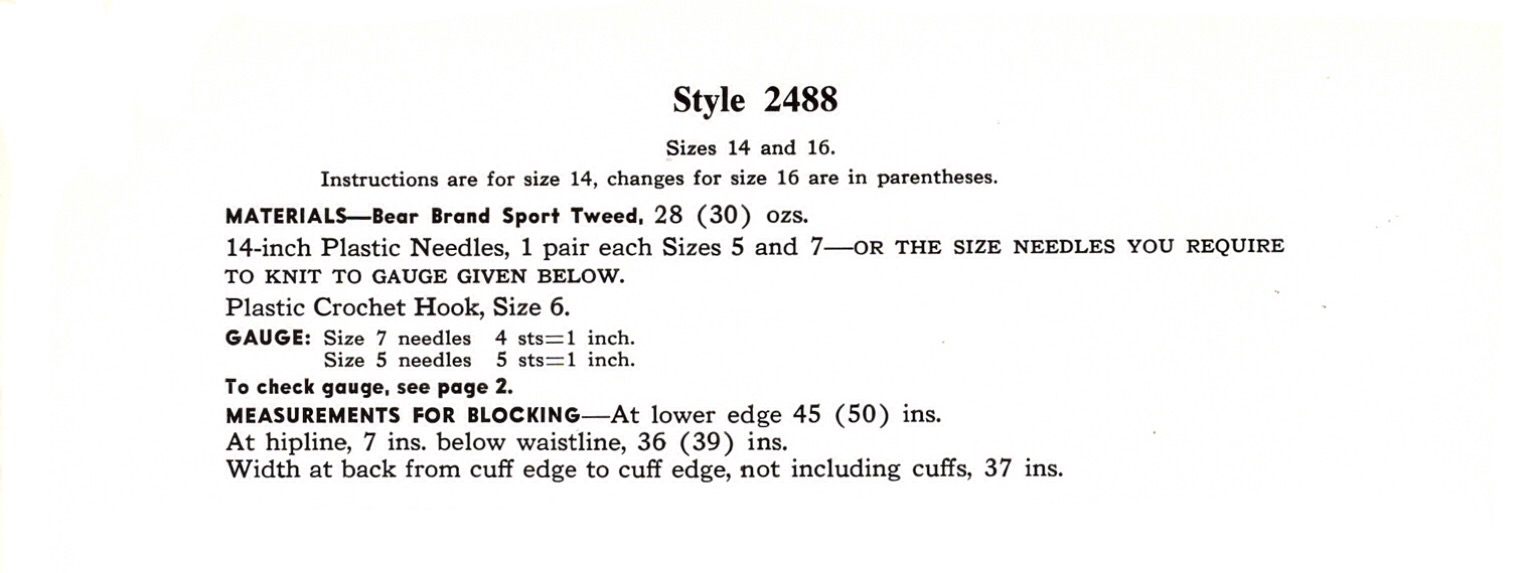 Style 2488

Sizes 14 and 16.

Instructions are for size 14, changes for size 16 are in parentheses.

MATERIALS—Bear Brand Sport Tweed, 28 (30) ozs.

14-inch Plastic Needles, 1 pair each Sizes 5 and 7—OR THE SIZE NEEDLES YOU REQUIRE TO KNIT TO GAUGE GIVEN BELOW.

Plastic Crochet Hook, Size 6.

GAUGE: Size 7 needles 4 sts=1 inch.
Size 5 needles 5 sts=1 inch.

To check gauge, see page 2.

MEASUREMENTS FOR BLOCKING—At lower edge 45 (50) ins.
At hipline, 7 ins. below waistline, 36 (39) ins.
Width at back from cuff edge to cuff edge, not including cuffs, 37 ins.